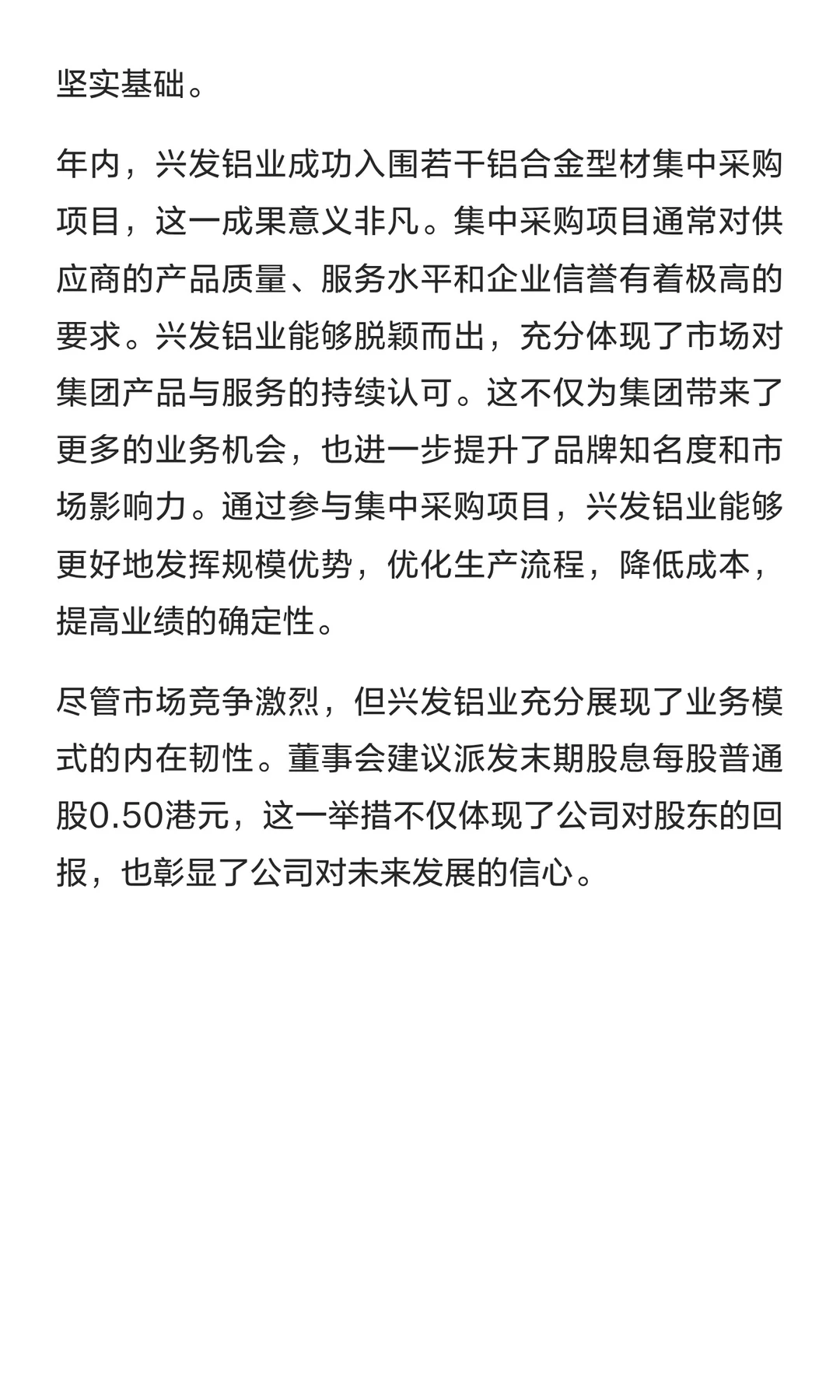 坚实基础。

年内，兴发铝业成功入围若干铝合金型材集中采购项目，这一成果意义非凡。集中采购项目通常对供应商的产品质量、服务水平和企业信誉有着极高的要求。兴发铝业能够脱颖而出，充分体现了市场对集团产品与服务的持续认可。这不仅为集团带来了更多的业务机会，也进一步提升了品牌知名度和市场影响力。通过参与集中采购项目，兴发铝业能够更好地发挥规模优势，优化生产流程，降低成本，提高业绩的确定性。

尽管市场竞争激烈，但兴发铝业充分展现了业务模式的内在韧性。董事会建议派发末期股息每股普通股0.50港元，这一举措不仅体现了公司对股东的回报，也彰显了公司对未来发展的信心。